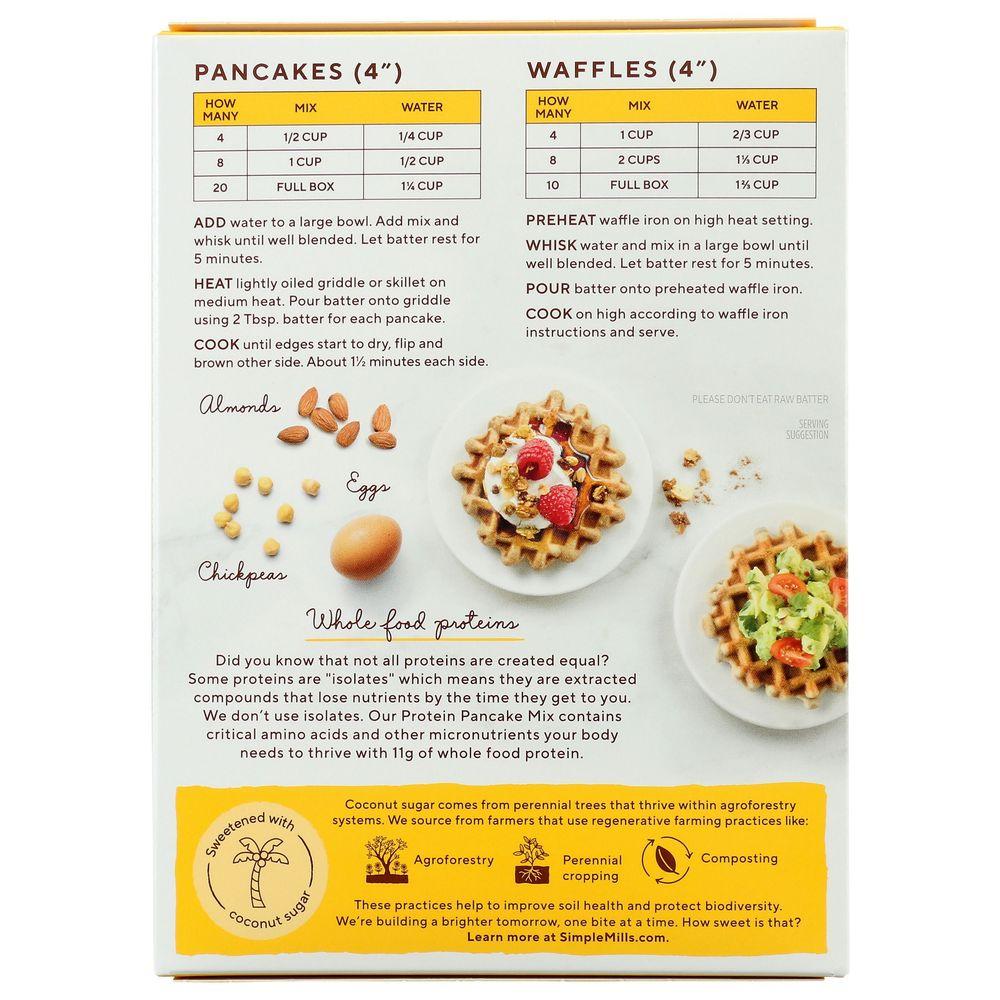 PANCAKES (4")

| HOW MANY | MIX | WATER |
|---|---|---|
| 4 | 1/2 CUP | 1/4 CUP |
| 8 | 1 CUP | 1/2 CUP |
| 20 | FULL BOX | 1¼ CUP |

ADD water to a large bowl. Add mix and whisk until well blended. Let batter rest for 5 minutes.

HEAT lightly oiled griddle or skillet on medium heat. Pour batter onto griddle using 2 Tbsp. batter for each pancake.

COOK until edges start to dry, flip and brown other side. About 1½ minutes each side.

WAFFLES (4")

| HOW MANY | MIX | WATER |
|---|---|---|
| 4 | 1 CUP | 2/3 CUP |
| 8 | 2 CUPS | 1⅓ CUP |
| 10 | FULL BOX | 1⅔ CUP |

PREHEAT waffle iron on high heat setting.

WHISK water and mix in a large bowl until well blended. Let batter rest for 5 minutes.

POUR batter onto preheated waffle iron.

COOK on high according to waffle iron instructions and serve.

PLEASE DON'T EAT RAW BATTER

SERVING SUGGESTION

Almonds

Eggs

Chickpeas

Whole food proteins

Did you know that not all proteins are created equal? Some proteins are "isolates" which means they are extracted compounds that lose nutrients by the time they get to you. We don't use isolates. Our Protein Pancake Mix contains critical amino acids and other micronutrients your body needs to thrive with 11g of whole food protein.

Sweetened with coconut sugar

Coconut sugar comes from perennial trees that thrive within agroforestry systems. We source from farmers that use regenerative farming practices like:

Agroforestry

Perennial cropping

Composting

These practices help to improve soil health and protect biodiversity. We're building a brighter tomorrow, one bite at a time. How sweet is that? Learn more at SimpleMills.com.